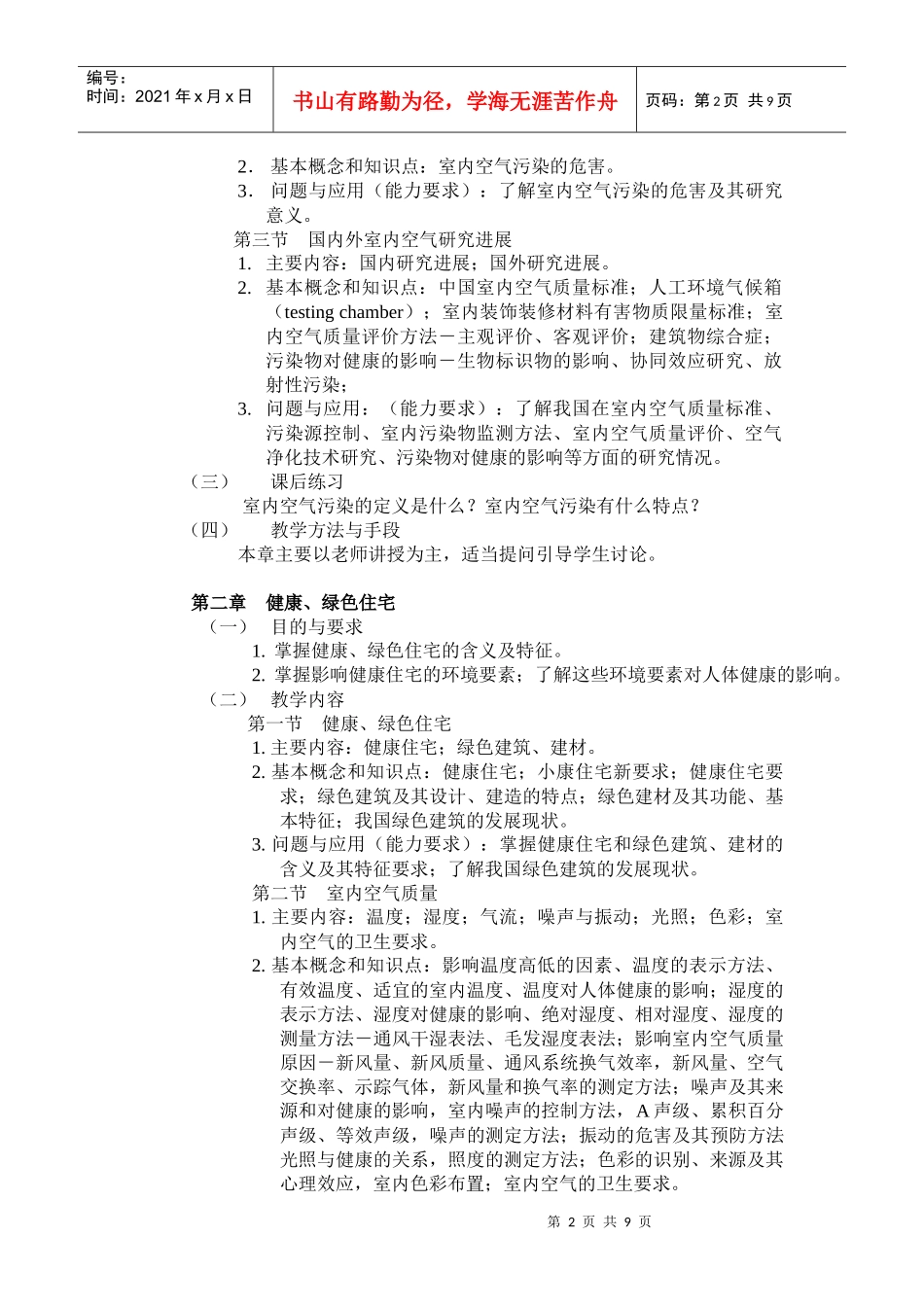 编号：
时间：2021 年 x 月 x 日

书山有路勤为径，学海无涯苦作舟

页码：第 2 页 共 9 页

2. 基本概念和知识点：室内空气污染的危害。
3. 问题与应用（能力要求）：了解室内空气污染的危害及其研究意义。
第三节 国内外室内空气研究进展
1. 主要内容：国内研究进展；国外研究进展。
2. 基本概念和知识点：中国室内空气质量标准；人工环境气候箱（testing chamber）；室内装饰装修材料有害物质限量标准；室内空气质量评价方法－主观评价、客观评价；建筑物综合症；污染物对健康的影响－生物标识物的影响、协同效应研究、放射性污染；
3. 问题与应用：（能力要求）：了解我国在室内空气质量标准、污染源控制、室内污染物监测方法、室内空气质量评价、空气净化技术研究、污染物对健康的影响等方面的研究情况。
（三） 课后练习
室内空气污染的定义是什么？室内空气污染有什么特点？
（四） 教学方法与手段
本章主要以老师讲授为主，适当提问引导学生讨论。

第二章 健康、绿色住宅
（一） 目的与要求
1. 掌握健康、绿色住宅的含义及特征。
2. 掌握影响健康住宅的环境要素；了解这些环境要素对人体健康的影响。
（二） 教学内容
第一节 健康、绿色住宅
1. 主要内容：健康住宅；绿色建筑、建材。
2. 基本概念和知识点：健康住宅；小康住宅新要求；健康住宅要求；绿色建筑及其设计、建造的特点；绿色建材及其功能、基本特征；我国绿色建筑的发展现状。
3. 问题与应用（能力要求）：掌握健康住宅和绿色建筑、建材的含义及其特征要求；了解我国绿色建筑的发展现状。
第二节 室内空气质量
1. 主要内容：温度；湿度；气流；噪声与振动；光照；色彩；室内空气的卫生要求。
2. 基本概念和知识点：影响温度高低的因素、温度的表示方法、有效温度、适宜的室内温度、温度对人体健康的影响；湿度的表示方法、湿度对健康的影响、绝对湿度、相对湿度、湿度的测量方法－通风干湿表法、毛发湿度表法；影响室内空气质量原因－新风量、新风质量、通风系统换气效率，新风量、空气交换率、示踪气体，新风量和换气率的测定方法；噪声及其来源和对健康的影响，室内噪声的控制方法，A 声级、累积百分声级、等效声级，噪声的测定方法；振动的危害及其预防方法光照与健康的关系，照度的测定方法；色彩的识别、来源及其心理效应，室内色彩布置；室内空气的卫生要求。

第 2 页 共 9 页